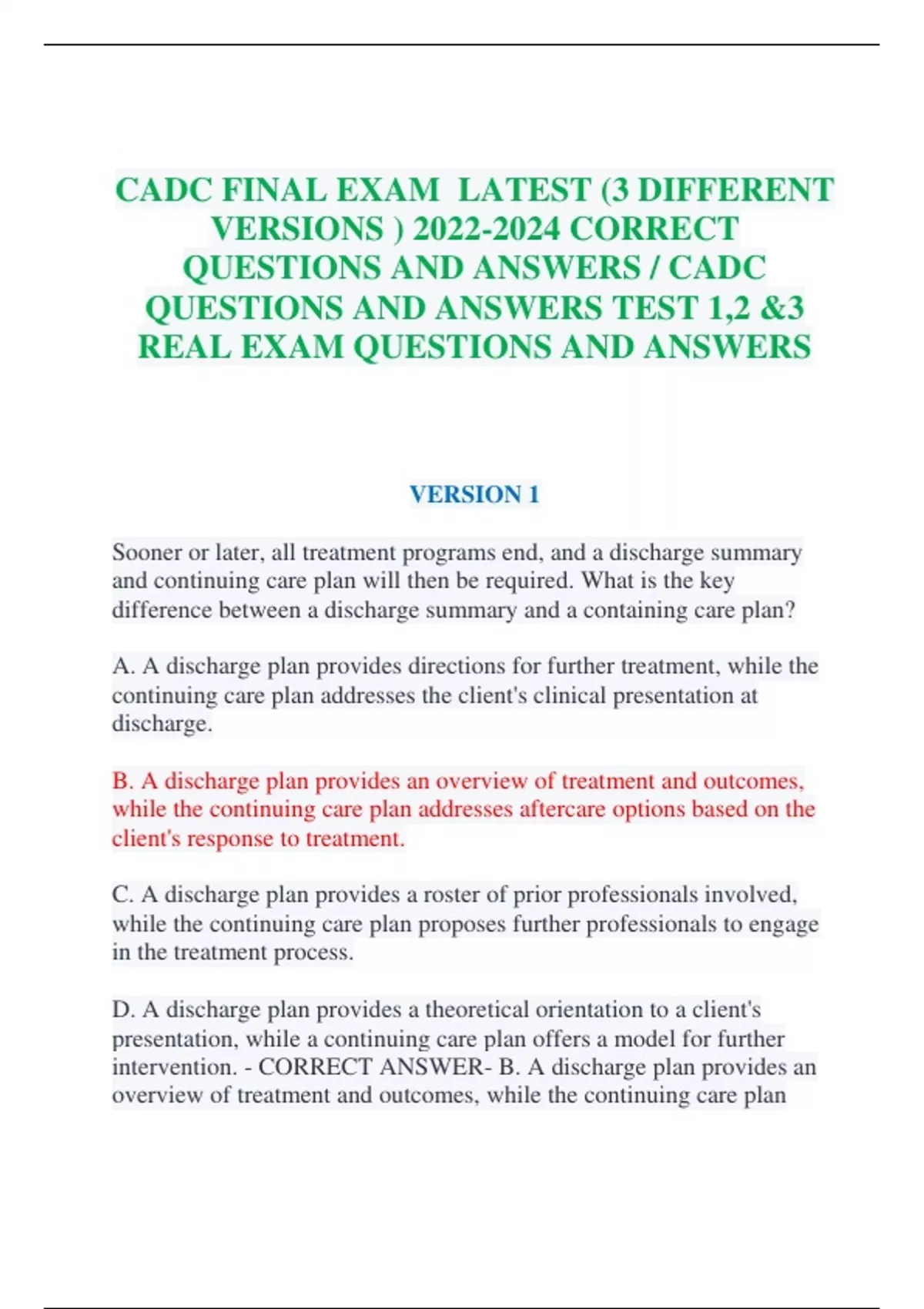 CADC FINAL EXAM LATEST (3 DIFFERENT VERSIONS ) 2022-2024 CORRECT QUESTIONS AND ANSWERS / CADC QUESTIONS AND ANSWERS TEST 1,2 &3 REAL EXAM QUESTIONS AND ANSWERS

VERSION 1

Sooner or later, all treatment programs end, and a discharge summary and continuing care plan will then be required. What is the key difference between a discharge summary and a containing care plan?

A. A discharge plan provides directions for further treatment, while the continuing care plan addresses the client's clinical presentation at discharge.

B. A discharge plan provides an overview of treatment and outcomes, while the continuing care plan addresses aftercare options based on the client's response to treatment.

C. A discharge plan provides a roster of prior professionals involved, while the continuing care plan proposes further professionals to engage in the treatment process.

D. A discharge plan provides a theoretical orientation to a client's presentation, while a continuing care plan offers a model for further intervention. - CORRECT ANSWER- B. A discharge plan provides an overview of treatment and outcomes, while the continuing care plan